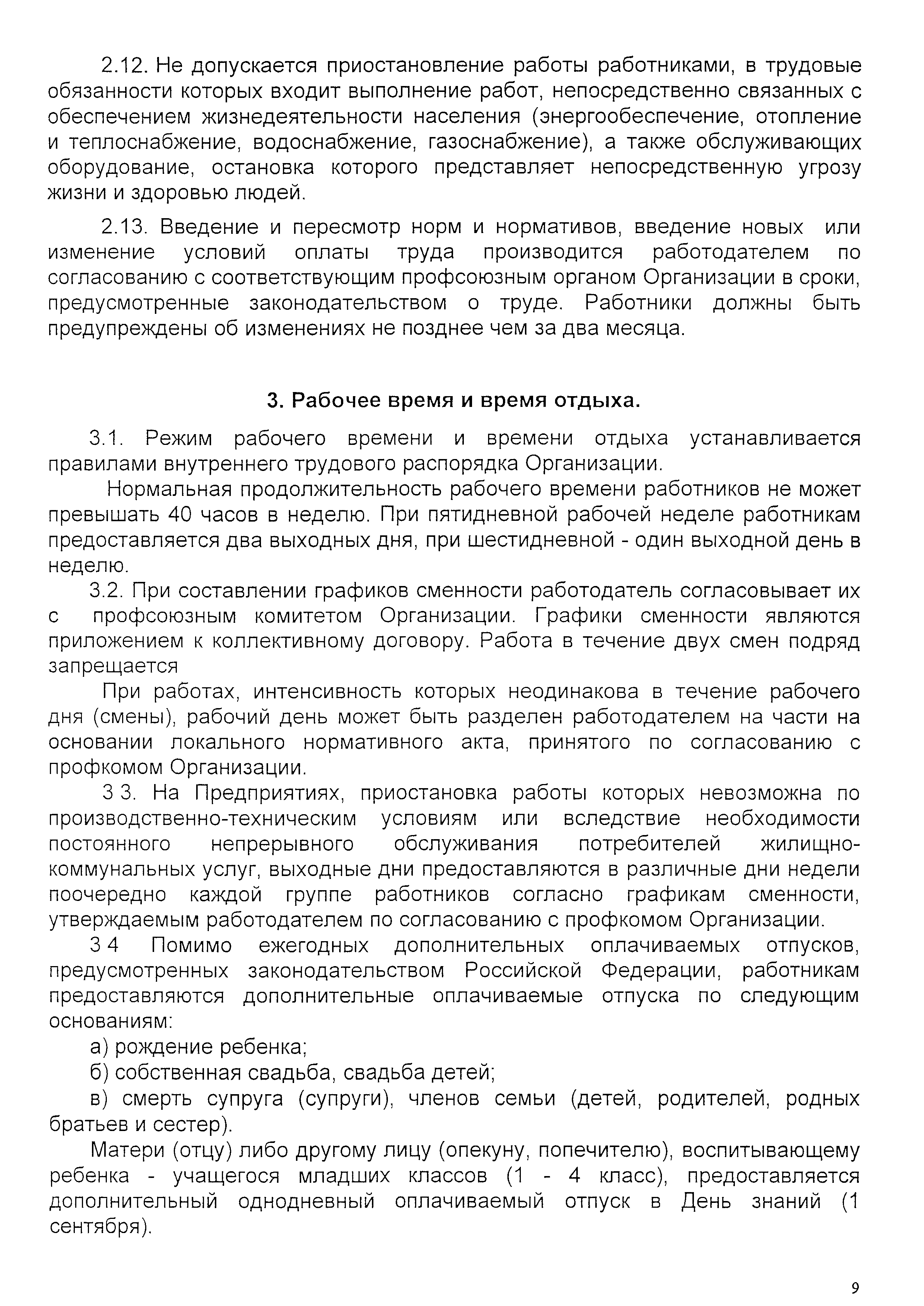 2.12. Не допускается приостановление работы работниками, в трудовые обязанности которых входит выполнение работ, непосредственно связанных с обеспечением жизнедеятельности населения (энергообеспечение, отопление и теплоснабжение, водоснабжение, газоснабжение), а также обслуживающих оборудование, остановка которого представляет непосредственную угрозу жизни и здоровью людей.

2.13. Введение и пересмотр норм и нормативов, введение новых или изменение условий оплаты труда производится работодателем по согласованию с соответствующим профсоюзным органом Организации в сроки, предусмотренные законодательством о труде. Работники должны быть предупреждены об изменениях не позднее чем за два месяца.

3. Рабочее время и время отдыха.

3.1. Режим рабочего времени и времени отдыха устанавливается правилами внутреннего трудового распорядка Организации.

Нормальная продолжительность рабочего времени работников не может превышать 40 часов в неделю. При пятидневной рабочей неделе работникам предоставляется два выходных дня, при шестидневной - один выходной день в неделю.

3.2. При составлении графиков сменности работодатель согласовывает их с профсоюзным комитетом Организации. Графики сменности являются приложением к коллективному договору. Работа в течение двух смен подряд запрещается

При работах, интенсивность которых неодинакова в течение рабочего дня (смены), рабочий день может быть разделен работодателем на части на основании локального нормативного акта, принятого по согласованию с профкомом Организации.

3 3. На Предприятиях, приостановка работы которых невозможна по производственно-техническим условиям или вследствие необходимости постоянного непрерывного обслуживания потребителей жилищно-коммунальных услуг, выходные дни предоставляются в различные дни недели поочередно каждой группе работников согласно графикам сменности, утверждаемым работодателем по согласованию с профкомом Организации.

3 4 Помимо ежегодных дополнительных оплачиваемых отпусков, предусмотренных законодательством Российской Федерации, работникам предоставляются дополнительные оплачиваемые отпуска по следующим основаниям:

а) рождение ребенка;

б) собственная свадьба, свадьба детей;

в) смерть супруга (супруги), членов семьи (детей, родителей, родных братьев и сестер).

Матери (отцу) либо другому лицу (опекуну, попечителю), воспитывающему ребенка - учащегося младших классов (1 - 4 класс), предоставляется дополнительный однодневный оплачиваемый отпуск в День знаний (1 сентября).

9